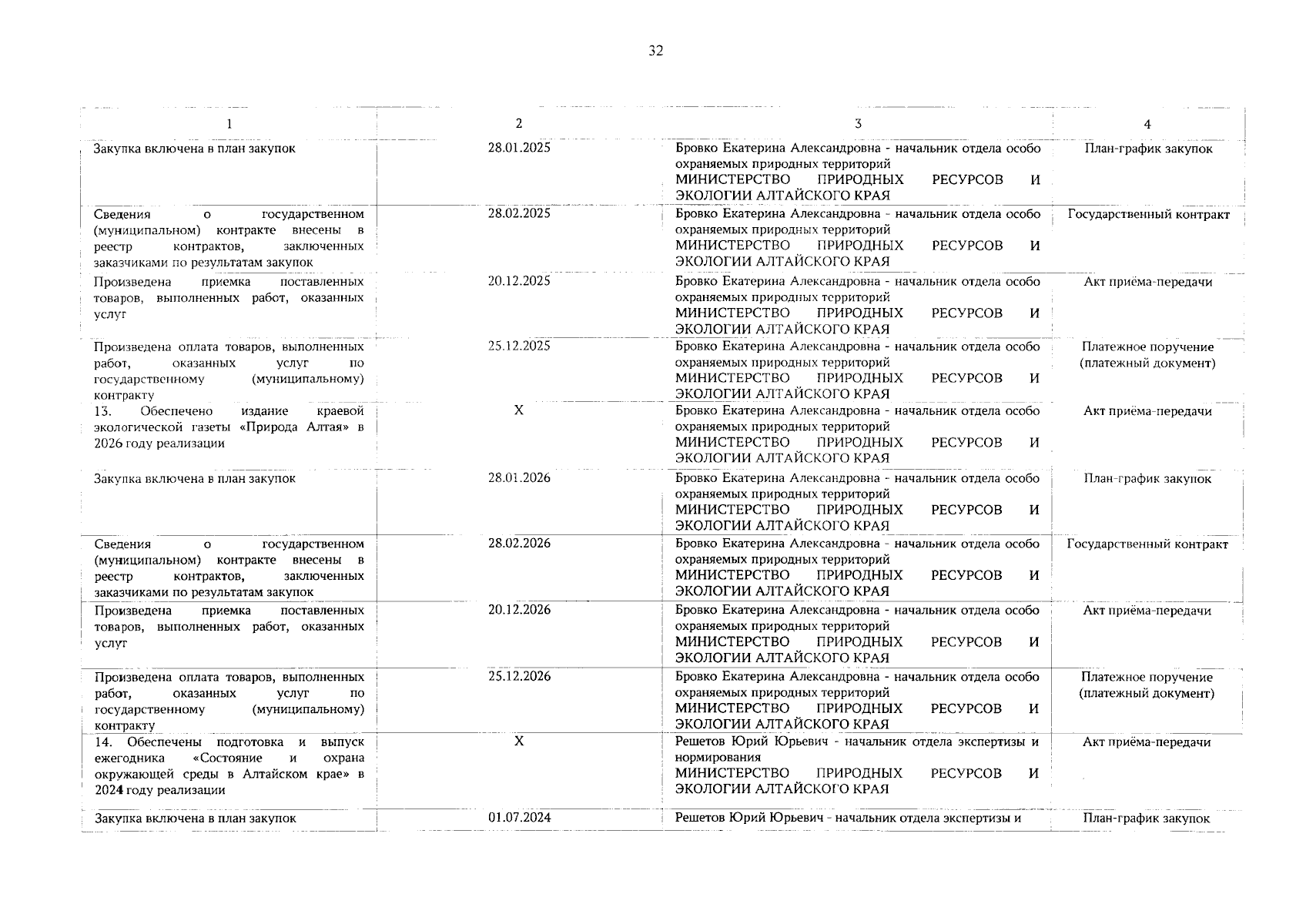 32

| 1 | 2 | 3 | 4 |
|---|---|---|---|
| Закупка включена в план закупок | 28.01.2025 | Бровко Екатерина Александровна - начальник отдела особо охраняемых природных территорий МИНИСТЕРСТВО ПРИРОДНЫХ РЕСУРСОВ И ЭКОЛОГИИ АЛТАЙСКОГО КРАЯ | План-график закупок |
| Сведения о государственном (муниципальном) контракте внесены в реестр контрактов, заключенных заказчиками по результатам закупок | 28.02.2025 | Бровко Екатерина Александровна - начальник отдела особо охраняемых природных территорий МИНИСТЕРСТВО ПРИРОДНЫХ РЕСУРСОВ И ЭКОЛОГИИ АЛТАЙСКОГО КРАЯ | Государственный контракт |
| Произведена приемка поставленных товаров, выполненных работ, оказанных услуг | 20.12.2025 | Бровко Екатерина Александровна - начальник отдела особо охраняемых природных территорий МИНИСТЕРСТВО ПРИРОДНЫХ РЕСУРСОВ И ЭКОЛОГИИ АЛТАЙСКОГО КРАЯ | Акт приёма-передачи |
| Произведена оплата товаров, выполненных работ, оказанных услуг по государственному (муниципальному) контракту | 25.12.2025 | Бровко Екатерина Александровна - начальник отдела особо охраняемых природных территорий МИНИСТЕРСТВО ПРИРОДНЫХ РЕСУРСОВ И ЭКОЛОГИИ АЛТАЙСКОГО КРАЯ | Платежное поручение (платежный документ) |
| 13. Обеспечено издание краевой экологической газеты «Природа Алтая» в 2026 году реализации | X | Бровко Екатерина Александровна - начальник отдела особо охраняемых природных территорий МИНИСТЕРСТВО ПРИРОДНЫХ РЕСУРСОВ И ЭКОЛОГИИ АЛТАЙСКОГО КРАЯ | Акт приёма-передачи |
| Закупка включена в план закупок | 28.01.2026 | Бровко Екатерина Александровна - начальник отдела особо охраняемых природных территорий МИНИСТЕРСТВО ПРИРОДНЫХ РЕСУРСОВ И ЭКОЛОГИИ АЛТАЙСКОГО КРАЯ | План-график закупок |
| Сведения о государственном (муниципальном) контракте внесены в реестр контрактов, заключенных заказчиками по результатам закупок | 28.02.2026 | Бровко Екатерина Александровна - начальник отдела особо охраняемых природных территорий МИНИСТЕРСТВО ПРИРОДНЫХ РЕСУРСОВ И ЭКОЛОГИИ АЛТАЙСКОГО КРАЯ | Государственный контракт |
| Произведена приемка поставленных товаров, выполненных работ, оказанных услуг | 20.12.2026 | Бровко Екатерина Александровна - начальник отдела особо охраняемых природных территорий МИНИСТЕРСТВО ПРИРОДНЫХ РЕСУРСОВ И ЭКОЛОГИИ АЛТАЙСКОГО КРАЯ | Акт приёма-передачи |
| Произведена оплата товаров, выполненных работ, оказанных услуг по государственному (муниципальному) контракту | 25.12.2026 | Бровко Екатерина Александровна - начальник отдела особо охраняемых природных территорий МИНИСТЕРСТВО ПРИРОДНЫХ РЕСУРСОВ И ЭКОЛОГИИ АЛТАЙСКОГО КРАЯ | Платежное поручение (платежный документ) |
| 14. Обеспечены подготовка и выпуск ежегодника «Состояние и охрана окружающей среды в Алтайском крае» в 2024 году реализации | X | Решетов Юрий Юрьевич - начальник отдела экспертизы и нормирования МИНИСТЕРСТВО ПРИРОДНЫХ РЕСУРСОВ И ЭКОЛОГИИ АЛТАЙСКОГО КРАЯ | Акт приёма-передачи |
| Закупка включена в план закупок | 01.07.2024 | Решетов Юрий Юрьевич - начальник отдела экспертизы и | План-график закупок |